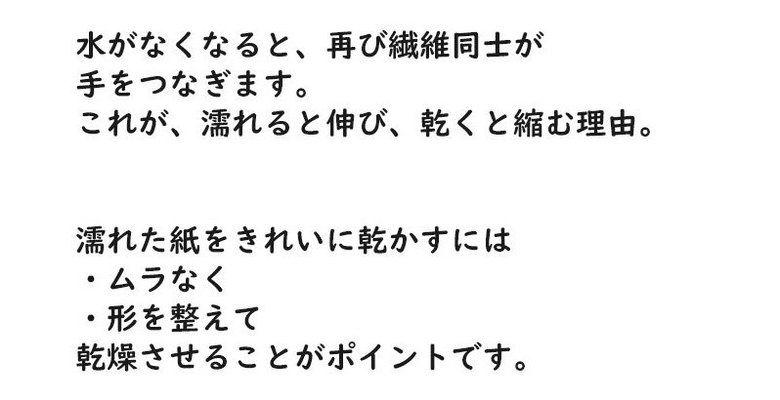 水がなくなると、再び繊維同士が
手をつなぎます。
これが、濡れると伸び、乾くと縮む理由。

濡れた紙をきれいに乾かすには
・ムラなく
・形を整えて
乾燥させることがポイントです。